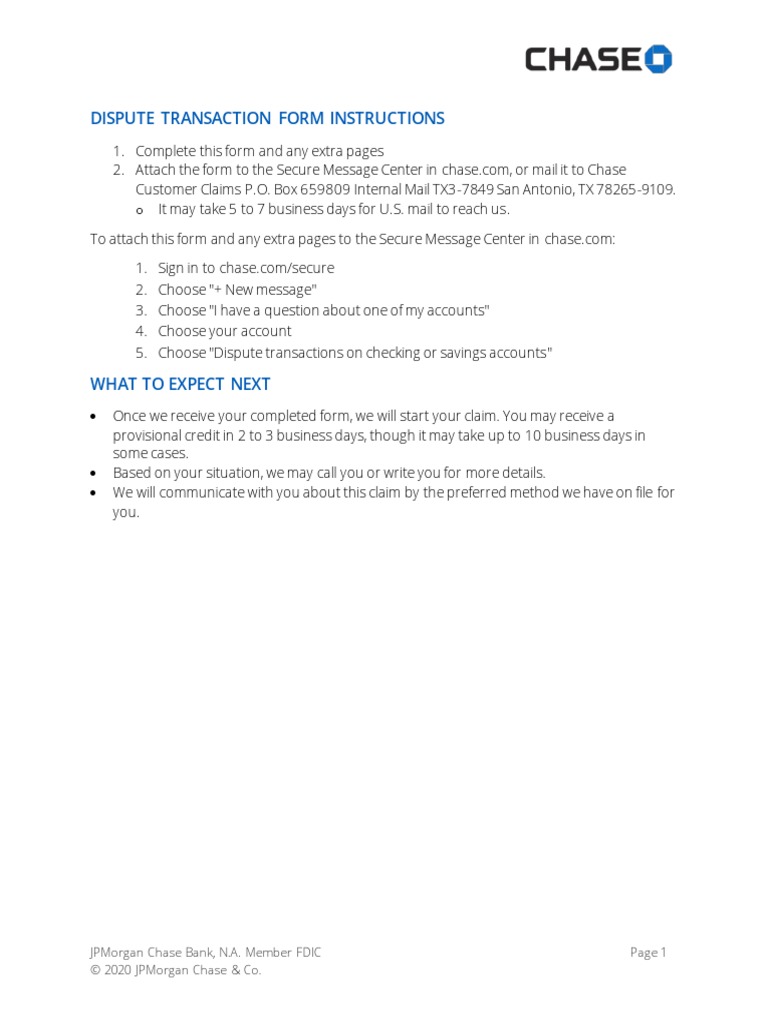 CHASE

DISPUTE TRANSACTION FORM INSTRUCTIONS

1. Complete this form and any extra pages
2. Attach the form to the Secure Message Center in chase.com, or mail it to Chase Customer Claims P.O. Box 659809 Internal Mail TX3-7849 San Antonio, TX 78265-9109.
   o It may take 5 to 7 business days for U.S. mail to reach us.

To attach this form and any extra pages to the Secure Message Center in chase.com:

1. Sign in to chase.com/secure
2. Choose "+ New message"
3. Choose "I have a question about one of my accounts"
4. Choose your account
5. Choose "Dispute transactions on checking or savings accounts"

WHAT TO EXPECT NEXT

• Once we receive your completed form, we will start your claim. You may receive a provisional credit in 2 to 3 business days, though it may take up to 10 business days in some cases.
• Based on your situation, we may call you or write you for more details.
• We will communicate with you about this claim by the preferred method we have on file for you.

JPMorgan Chase Bank, N.A. Member FDIC
© 2020 JPMorgan Chase & Co.

Page 1